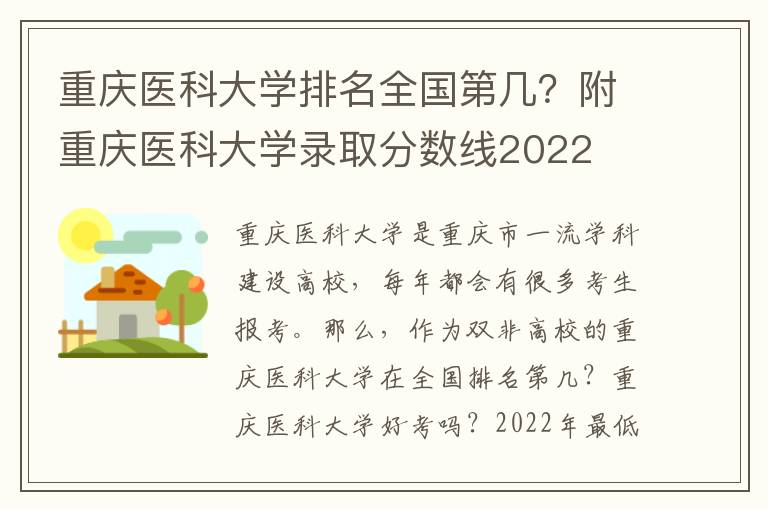 重庆医科大学排名全国第几？附重庆医科大学录取分数线2022

重庆医科大学是重庆市一流学科建设高校，每年都会有很多考生报考。那么，作为双非高校的重庆医科大学在全国排名第几？重庆医科大学好考吗？2022年最低